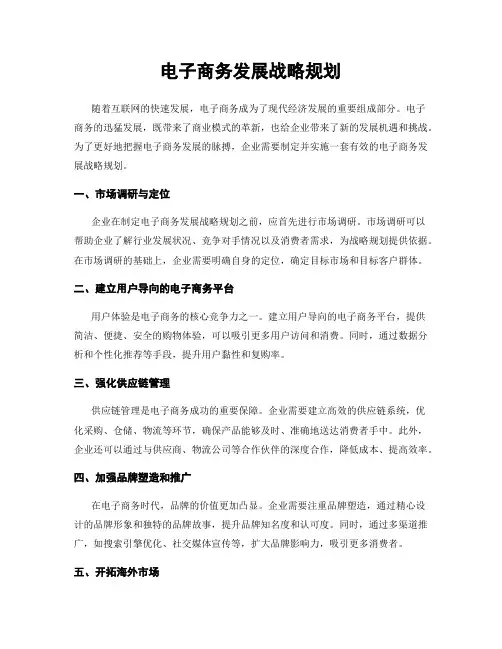 电子商务发展战略规划

随着互联网的快速发展，电子商务成为了现代经济发展的重要组成部分。电子商务的迅猛发展，既带来了商业模式的革新，也给企业带来了新的发展机遇和挑战。为了更好地把握电子商务发展的脉搏，企业需要制定并实施一套有效的电子商务发展战略规划。

一、市场调研与定位

企业在制定电子商务发展战略规划之前，应首先进行市场调研。市场调研可以帮助企业了解行业发展状况、竞争对手情况以及消费者需求，为战略规划提供依据。在市场调研的基础上，企业需要明确自身的定位，确定目标市场和目标客户群体。

二、建立用户导向的电子商务平台

用户体验是电子商务的核心竞争力之一。建立用户导向的电子商务平台，提供简洁、便捷、安全的购物体验，可以吸引更多用户访问和消费。同时，通过数据分析和个性化推荐等手段，提升用户黏性和复购率。

三、强化供应链管理

供应链管理是电子商务成功的重要保障。企业需要建立高效的供应链系统，优化采购、仓储、物流等环节，确保产品能够及时、准确地送达消费者手中。此外，企业还可以通过与供应商、物流公司等合作伙伴的深度合作，降低成本、提高效率。

四、加强品牌塑造和推广

在电子商务时代，品牌的价值更加凸显。企业需要注重品牌塑造，通过精心设计的品牌形象和独特的品牌故事，提升品牌知名度和认可度。同时，通过多渠道推广，如搜索引擎优化、社交媒体宣传等，扩大品牌影响力，吸引更多消费者。

五、开拓海外市场